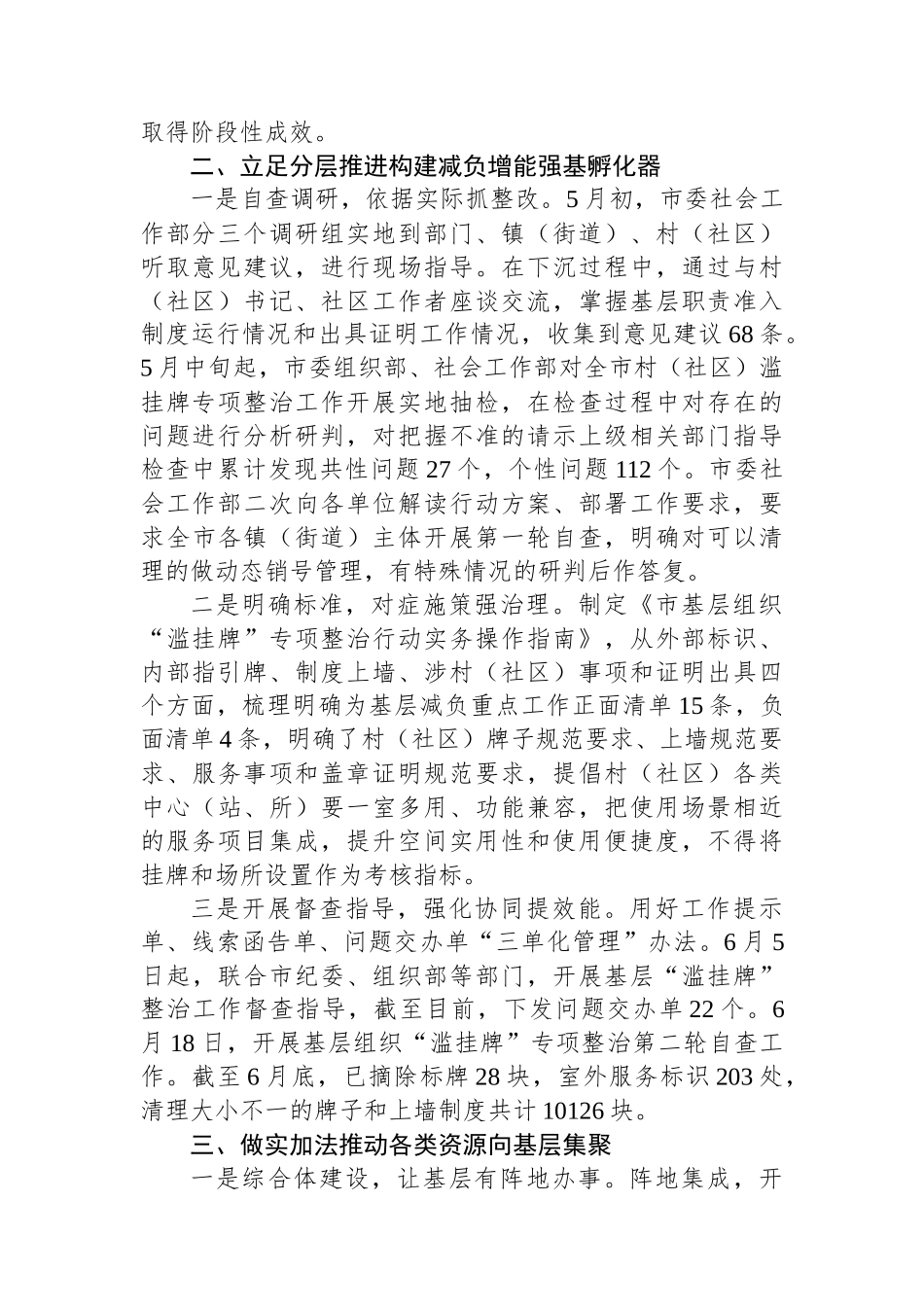 取得阶段性成效。

二、立足分层推进构建减负增能强基孵化器

一是自查调研，依据实际抓整改。5月初，市委社会工作部分三个调研组实地到部门、镇（街道）、村（社区）听取意见建议，进行现场指导。在下沉过程中，通过与村（社区）书记、社区工作者座谈交流，掌握基层职责准入制度运行情况和出具证明工作情况，收集到意见建议68条。5月中旬起，市委组织部、社会工作部对全市村（社区）滥挂牌专项整治工作开展实地抽检，在检查过程中对存在的问题进行分析研判，对把握不准的请示上级相关部门指导检查中累计发现共性问题27个，个性问题112个。市委社会工作部二次向各单位解读行动方案、部署工作要求，要求全市各镇（街道）主体开展第一轮自查，明确对可以清理的做动态销号管理，有特殊情况的研判后作答复。

二是明确标准，对症施策强治理。制定《市基层组织“滥挂牌”专项整治行动实务操作指南》，从外部标识、内部指引牌、制度上墙、涉村（社区）事项和证明出具四个方面，梳理明确为基层减负重点工作正面清单15条，负面清单4条，明确了村（社区）牌子规范要求、上墙规范要求、服务事项和盖章证明规范要求，提倡村（社区）各类中心（站、所）要一室多用、功能兼容，把使用场景相近的服务项目集成，提升空间实用性和使用便捷度，不得将挂牌和场所设置作为考核指标。

三是开展督查指导，强化协同提效能。用好工作提示单、线索函告单、问题交办单“三单化管理”办法。6月5日起，联合市纪委、组织部等部门，开展基层“滥挂牌”整治工作督查指导，截至目前，下发问题交办单22个。6月18日，开展基层组织“滥挂牌”专项整治第二轮自查工作。截至6月底，已摘除标牌28块，室外服务标识203处，清理大小不一的牌子和上墙制度共计10126块。

三、做实加法推动各类资源向基层集聚

一是综合体建设，让基层有阵地办事。阵地集成，开